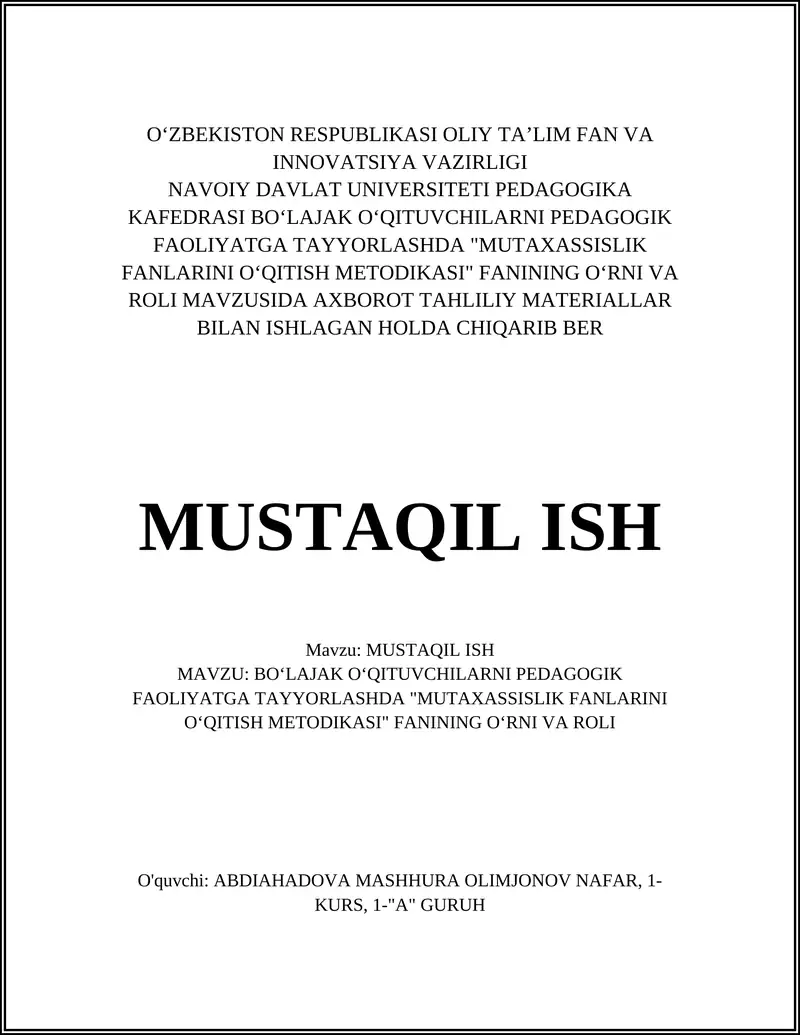 O‘ZBEKISTON RESPUBLIKASI OLIY TA’LIM FAN VA INNOVATSIYA VAZIRLIGI
NAVOIY DAVLAT UNIVERSITETI PEDAGOGIKA KAFEDRASI BO‘LAJAK O‘QITUVCHILARNI PEDAGOGIK FAOLIYATGA TAYYORLASHDA "MUTAXASSISLIK FANLARINI O‘QITISH METODIKASI" FANINING O‘RNI VA ROLI MAVZUSIDA AXBOROT TAHLILIY MATERIALLAR BILAN ISHLAGAN HOLDA CHIQARIB BER

MUSTAQIL ISH

Mavzu: MUSTAQIL ISH
MAVZU: BO‘LAJAK O‘QITUVCHILARNI PEDAGOGIK FAOLIYATGA TAYYORLASHDA "MUTAXASSISLIK FANLARINI O‘QITISH METODIKASI" FANINING O‘RNI VA ROLI

O'quvchi: ABDIAHADOVA MASHHURA OLIMJONOV NAFAR, 1-KURS, 1-"A" GURUH